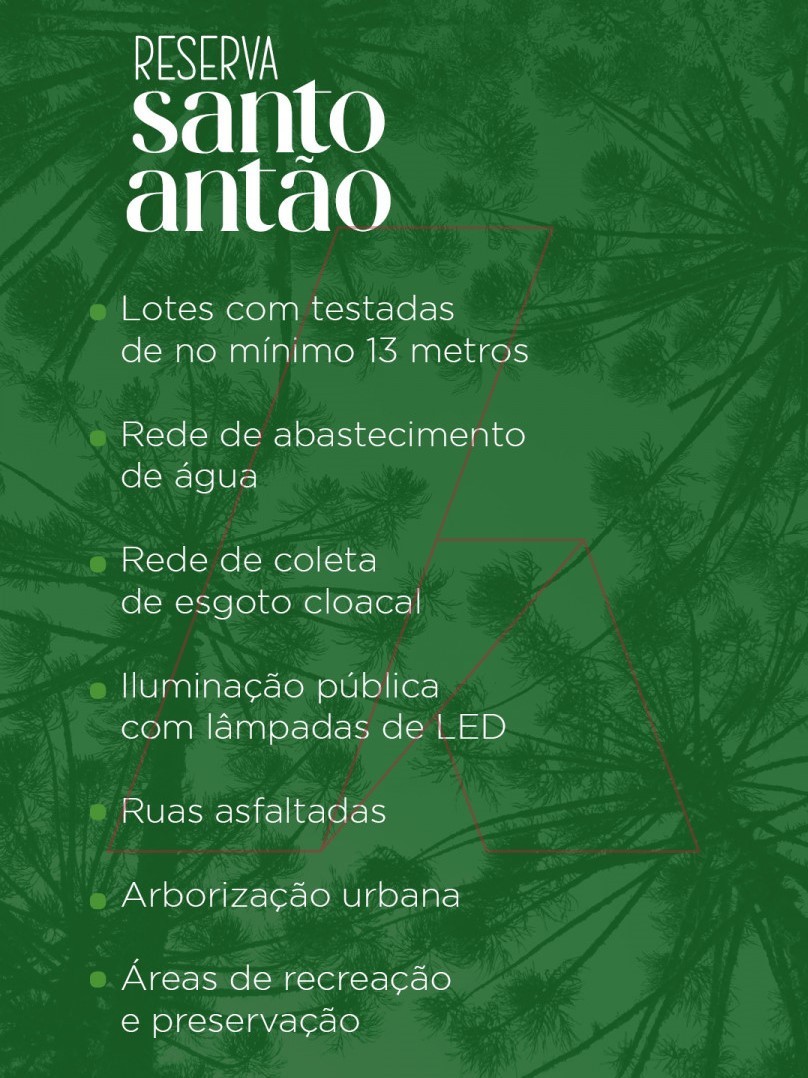 RESERVA
santo
antão

• Lotes com testadas de no mínimo 13 metros

• Rede de abastecimento de água

• Rede de coleta de esgoto cloacal

• Iluminação pública com lâmpadas de LED

• Ruas asfaltadas

• Arborização urbana

• Áreas de recreação e preservação